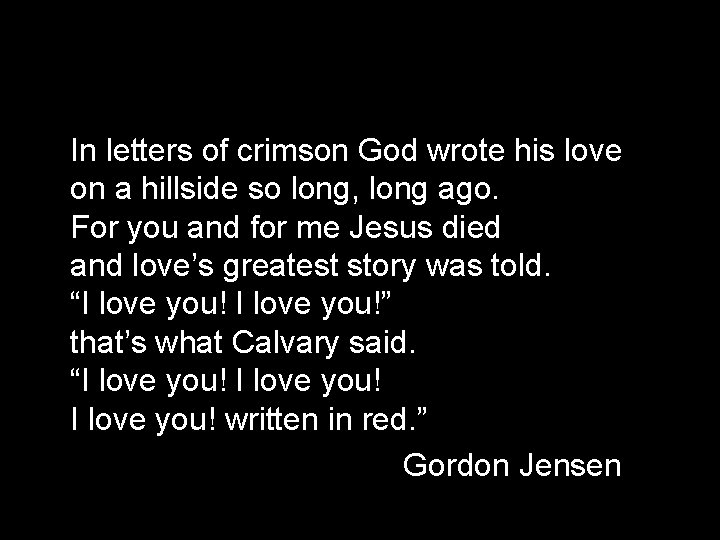 In letters of crimson God wrote his love
on a hillside so long, long ago.
For you and for me Jesus died
and love’s greatest story was told.
“I love you! I love you!”
that’s what Calvary said.
“I love you! I love you!
I love you! written in red.”

Gordon Jensen